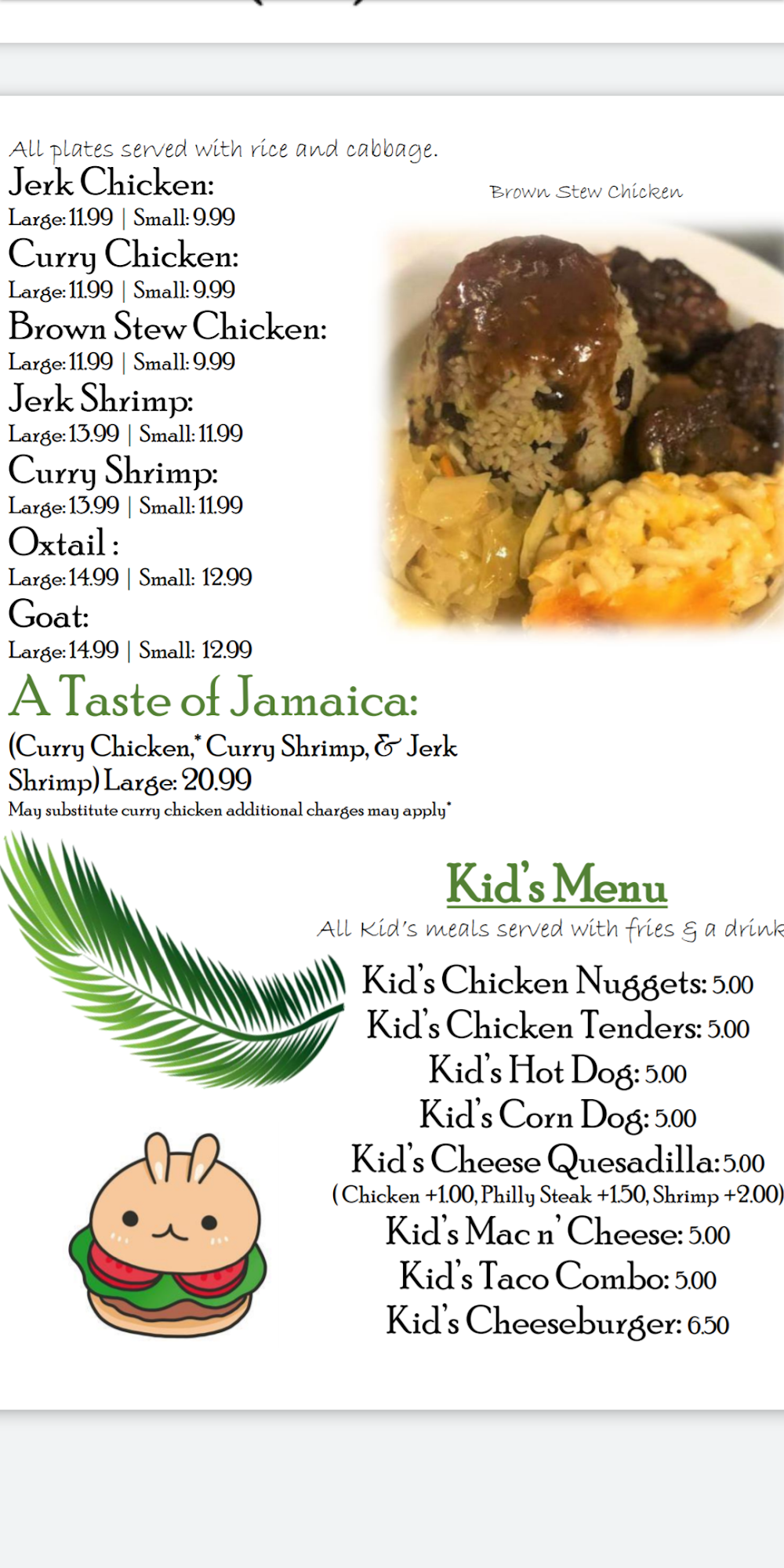 All plates served with rice and cabbage.

Jerk Chicken:
Large: 11.99 | Small: 9.99

Curry Chicken:
Large: 11.99 | Small: 9.99

Brown Stew Chicken:
Large: 11.99 | Small: 9.99

Jerk Shrimp:
Large: 13.99 | Small: 11.99

Curry Shrimp:
Large: 13.99 | Small: 11.99

Oxtail :
Large: 14.99 | Small: 12.99

Goat:
Large: 14.99 | Small: 12.99

Brown Stew Chicken

A Taste of Jamaica:
(Curry Chicken,* Curry Shrimp, & Jerk Shrimp) Large: 20.99
May substitute curry chicken additional charges may apply*

Kid's Menu
All Kid's meals served with fries & a drink

Kid's Chicken Nuggets: 5.00
Kid's Chicken Tenders: 5.00
Kid's Hot Dog: 5.00
Kid's Corn Dog: 5.00
Kid's Cheese Quesadilla: 5.00
(Chicken +1.00, Philly Steak +1.50, Shrimp +2.00)
Kid's Mac n' Cheese: 5.00
Kid's Taco Combo: 5.00
Kid's Cheeseburger: 6.50